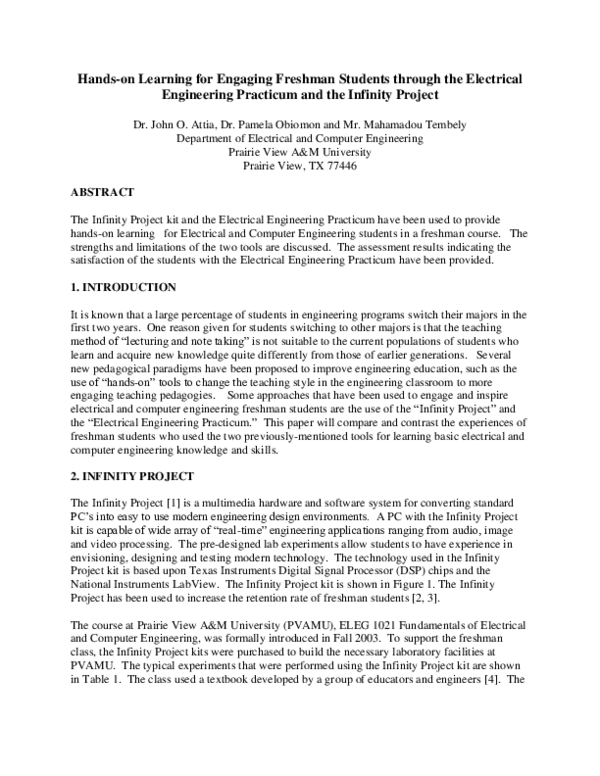 Hands-on Learning for Engaging Freshman Students through the Electrical Engineering Practicum and the Infinity Project

Dr. John O. Attia, Dr. Pamela Obiomon and Mr. Mahamadou Tembely
Department of Electrical and Computer Engineering
Prairie View A&M University
Prairie View, TX 77446

ABSTRACT

The Infinity Project kit and the Electrical Engineering Practicum have been used to provide hands-on learning for Electrical and Computer Engineering students in a freshman course. The strengths and limitations of the two tools are discussed. The assessment results indicating the satisfaction of the students with the Electrical Engineering Practicum have been provided.

1. INTRODUCTION

It is known that a large percentage of students in engineering programs switch their majors in the first two years. One reason given for students switching to other majors is that the teaching method of "lecturing and note taking" is not suitable to the current populations of students who learn and acquire new knowledge quite differently from those of earlier generations. Several new pedagogical paradigms have been proposed to improve engineering education, such as the use of "hands-on" tools to change the teaching style in the engineering classroom to more engaging teaching pedagogies. Some approaches that have been used to engage and inspire electrical and computer engineering freshman students are the use of the "Infinity Project" and the "Electrical Engineering Practicum." This paper will compare and contrast the experiences of freshman students who used the two previously-mentioned tools for learning basic electrical and computer engineering knowledge and skills.

2. INFINITY PROJECT

The Infinity Project [1] is a multimedia hardware and software system for converting standard PC's into easy to use modern engineering design environments. A PC with the Infinity Project kit is capable of wide array of "real-time" engineering applications ranging from audio, image and video processing. The pre-designed lab experiments allow students to have experience in envisioning, designing and testing modern technology. The technology used in the Infinity Project kit is based upon Texas Instruments Digital Signal Processor (DSP) chips and the National Instruments LabView. The Infinity Project kit is shown in Figure 1. The Infinity Project has been used to increase the retention rate of freshman students [2, 3].

The course at Prairie View A&M University (PVAMU), ELEG 1021 Fundamentals of Electrical and Computer Engineering, was formally introduced in Fall 2003. To support the freshman class, the Infinity Project kits were purchased to build the necessary laboratory facilities at PVAMU. The typical experiments that were performed using the Infinity Project kit are shown in Table 1. The class used a textbook developed by a group of educators and engineers [4]. The